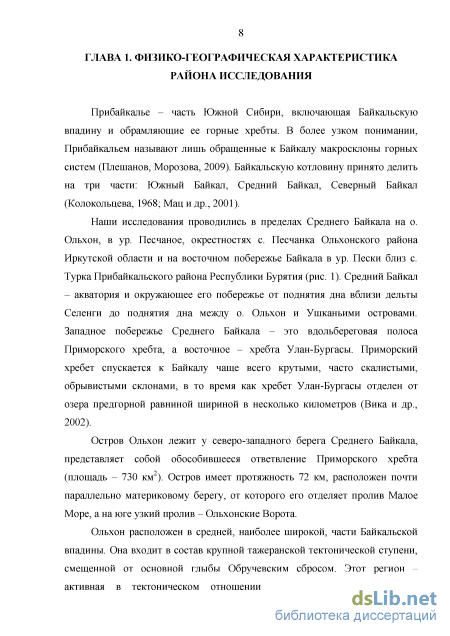 8

ГЛАВА 1. ФИЗИКО-ГЕОГРАФИЧЕСКАЯ ХАРАКТЕРИСТИКА РАЙОНА ИССЛЕДОВАНИЯ

Прибайкалье – часть Южной Сибири, включающая Байкальскую впадину и обрамляющие ее горные хребты. В более узком понимании, Прибайкальем называют лишь обращенные к Байкалу макросклоны горных систем (Плешанов, Морозова, 2009). Байкальскую котловину принято делить на три части: Южный Байкал, Средний Байкал, Северный Байкал (Колокольцева, 1968; Мац и др., 2001).

Наши исследования проводились в пределах Среднего Байкала на о. Ольхон, в ур. Песчаное, окрестностях с. Песчанка Ольхонского района Иркутской области и на восточном побережье Байкала в ур. Пески близ с. Турка Прибайкальского района Республики Бурятия (рис. 1). Средний Байкал – акватория и окружающее его побережье от поднятия дна вблизи дельты Селенги до поднятия дна между о. Ольхон и Ушканьими островами. Западное побережье Среднего Байкала – это вдольбереговая полоса Приморского хребта, а восточное – хребта Улан-Бургасы. Приморский хребет спускается к Байкалу чаще всего крутыми, часто скалистыми, обрывистыми склонами, в то время как хребет Улан-Бургасы отделен от озера предгорной равниной шириной в несколько километров (Вика и др., 2002).

Остров Ольхон лежит у северо-западного берега Среднего Байкала, представляет собой обособившееся ответвление Приморского хребта (площадь – 730 км$^2$). Остров имеет протяжность 72 км, расположен почти параллельно материковому берегу, от которого его отделяет пролив Малое Море, а на юге узкий пролив – Ольхонские Ворота.

Ольхон расположен в средней, наиболее широкой, части Байкальской впадины. Она входит в состав крупной тажеранской тектонической ступени, смещенной от основной глыбы Обручевским сбросом. Этот регион – активная в тектоническом отношении

dsLib.net
библиотека диссертаций